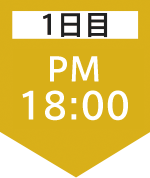 1日目

PM
18:00